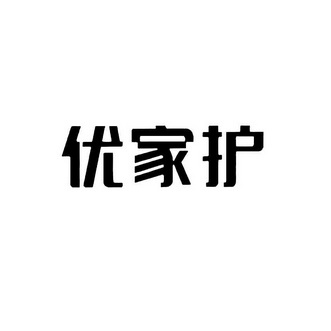 优家护